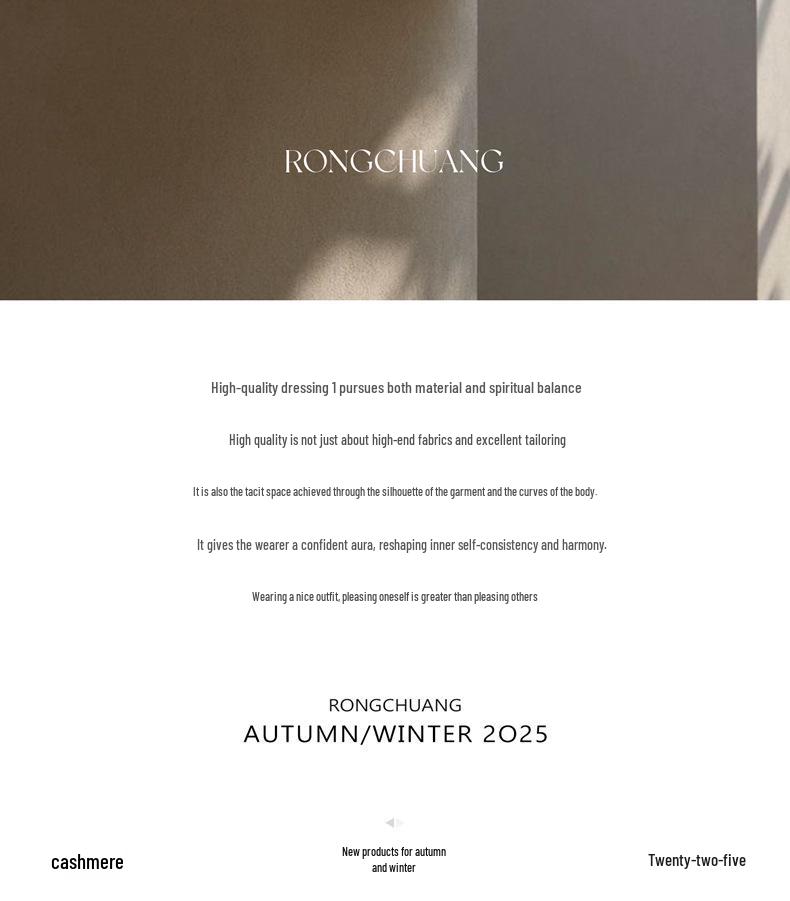 RONGCHUANG

High-quality dressing 1 pursues both material and spiritual balance

High quality is not just about high-end fabrics and excellent tailoring

It is also the tacit space achieved through the silhouette of the garment and the curves of the body.

It gives the wearer a confident aura, reshaping inner self-consistency and harmony.

Wearing a nice outfit, pleasing oneself is greater than pleasing others

RONGCHUANG
AUTUMN/WINTER 2025

cashmere

New products for autumn and winter

Twenty-two-five